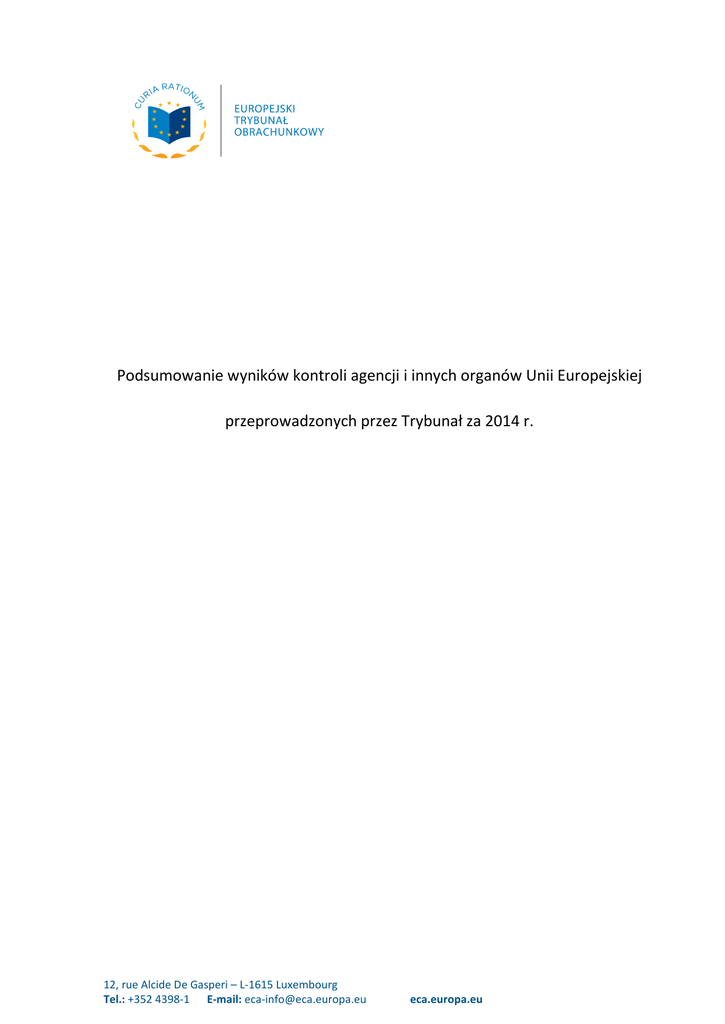 CURIA RATIONUM

EUROPEJSKI
TRYBUNAŁ
OBRACHUNKOWY

Podsumowanie wyników kontroli agencji i innych organów Unii Europejskiej

przeprowadzonych przez Trybunał za 2014 r.

12, rue Alcide De Gasperi – L-1615 Luxembourg
Tel.: +352 4398-1 E-mail: eca-info@eca.europa.eu eca.europa.eu